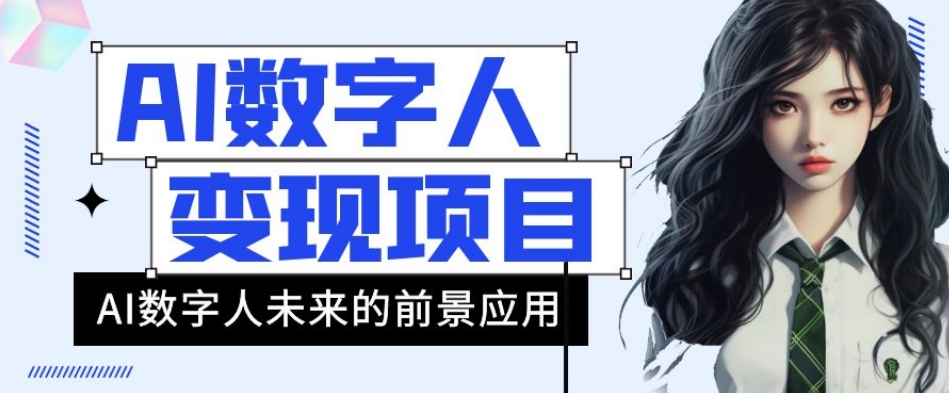 AI数字人
变现项目
AI数字人未来的前景应用